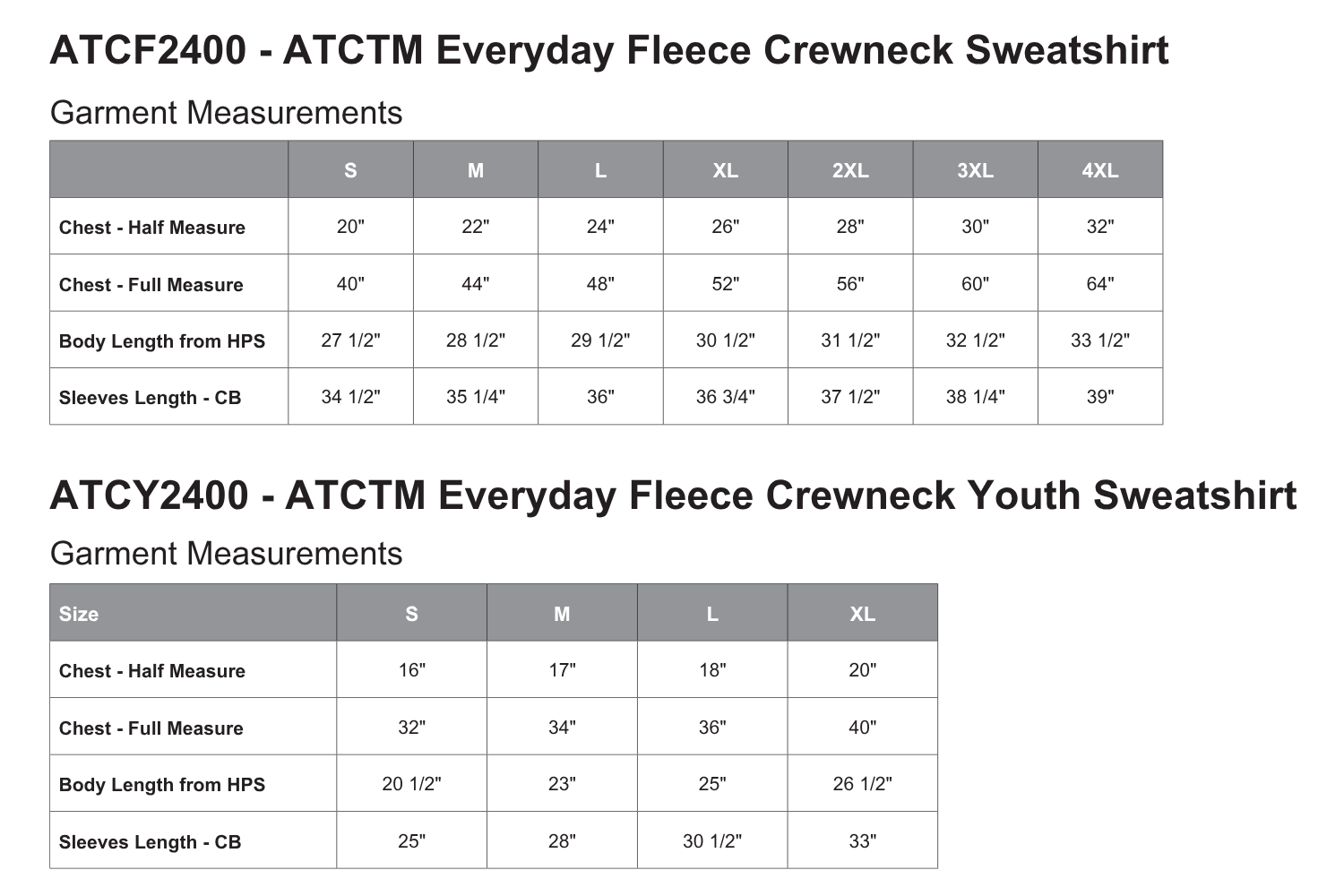 ATCF2400 - ATCTM Everyday Fleece Crewneck Sweatshirt

Garment Measurements

| | S | M | L | XL | 2XL | 3XL | 4XL |
|---|---|---|---|---|---|---|---|
| Chest - Half Measure | 20" | 22" | 24" | 26" | 28" | 30" | 32" |
| Chest - Full Measure | 40" | 44" | 48" | 52" | 56" | 60" | 64" |
| Body Length from HPS | 27 1/2" | 28 1/2" | 29 1/2" | 30 1/2" | 31 1/2" | 32 1/2" | 33 1/2" |
| Sleeves Length - CB | 34 1/2" | 35 1/4" | 36" | 36 3/4" | 37 1/2" | 38 1/4" | 39" |

ATCY2400 - ATCTM Everyday Fleece Crewneck Youth Sweatshirt

Garment Measurements

| Size | S | M | L | XL |
|---|---|---|---|---|
| Chest - Half Measure | 16" | 17" | 18" | 20" |
| Chest - Full Measure | 32" | 34" | 36" | 40" |
| Body Length from HPS | 20 1/2" | 23" | 25" | 26 1/2" |
| Sleeves Length - CB | 25" | 28" | 30 1/2" | 33" |